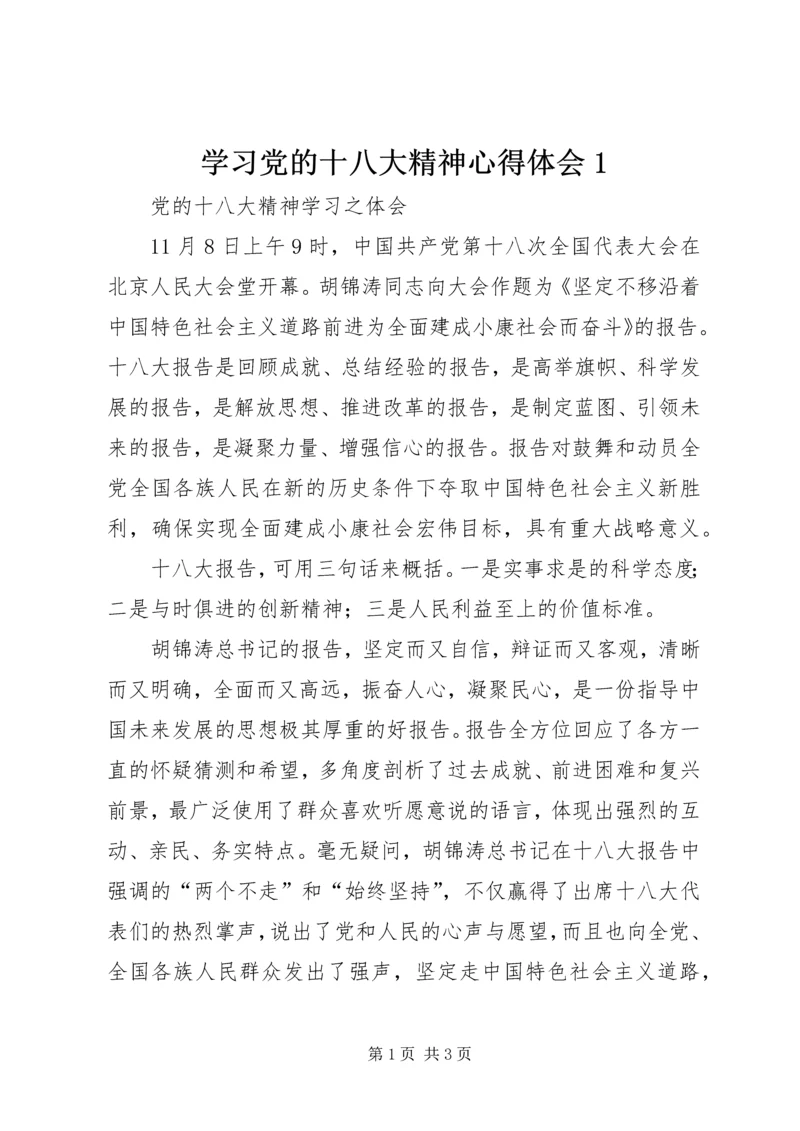 学习党的十八大精神心得体会 1

党的十八大精神学习之体会

11 月 8 日上午 9 时，中国共产党第十八次全国代表大会在北京人民大会堂开幕。胡锦涛同志向大会作题为《坚定不移沿着中国特色社会主义道路前进为全面建成小康社会而奋斗》的报告。十八大报告是回顾成就、总结经验的报告，是高举旗帜、科学发展的报告，是解放思想、推进改革的报告，是制定蓝图、引领未来的报告，是凝聚力量、增强信心的报告。报告对鼓舞和动员全党全国各族人民在新的历史条件下夺取中国特色社会主义新胜利，确保实现全面建成小康社会宏伟目标，具有重大战略意义。

十八大报告，可用三句话来概括。一是实事求是的科学态度；二是与时俱进的创新精神；三是人民利益至上的价值标准。

胡锦涛总书记的报告，坚定而又自信，辩证而又客观，清晰而又明确，全面而又高远，振奋人心，凝聚民心，是一份指导中国未来发展的思想极其厚重的好报告。报告全方位回应了各方一直的怀疑猜测和希望，多角度剖析了过去成就、前进困难和复兴前景，最广泛使用了群众喜欢听愿意说的语言，体现出强烈的互动、亲民、务实特点。毫无疑问，胡锦涛总书记在十八大报告中强调的“两个不走”和“始终坚持”，不仅赢得了出席十八大代表们的热烈掌声，说出了党和人民的心声与愿望，而且也向全党、全国各族人民群众发出了强声，坚定走中国特色社会主义道路，

第 1 页 共 3 页